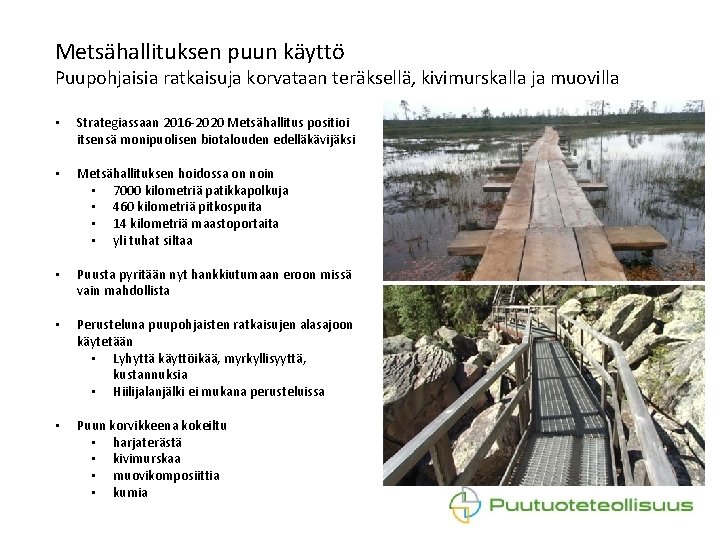 Metsähallituksen puun käyttö
Puupohjaisia ratkaisuja korvataan teräksellä, kivimurskalla ja muovilla

• Strategiassaan 2016-2020 Metsähallitus positioi itsensä monipuolisen biotalouden edelläkävijäksi

• Metsähallituksen hoidossa on noin
• 7000 kilometriä patikkapolkuja
• 460 kilometriä pitkospuita
• 14 kilometriä maastoportaita
• yli tuhat siltaa

• Puusta pyritään nyt hankkiutumaan eroon missä vain mahdollista

• Perusteluna puupohjaisten ratkaisujen alasajoon käytetään
• Lyhyttä käyttöikää, myrkyllisyyttä, kustannuksia
• Hiilijalanjälki ei mukana perusteluissa

• Puun korvikkeena kokeiltu
• harjaterästä
• kivimurskaa
• muovikomposiittia
• kumia

Puutuoteteollisuus